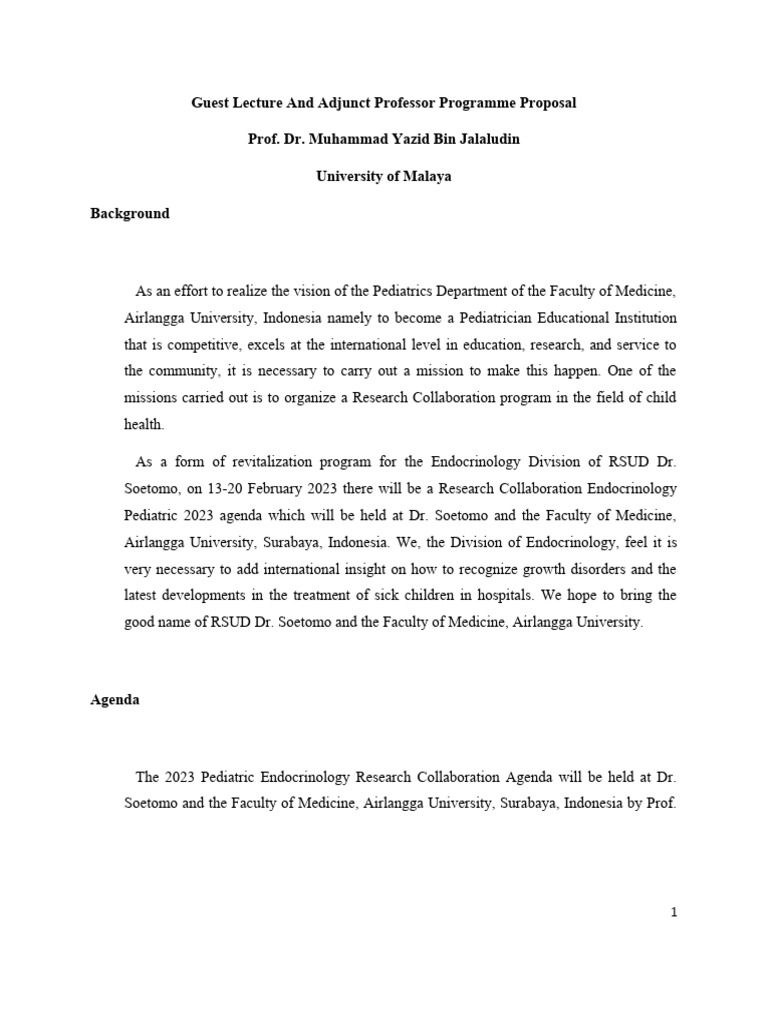 Guest Lecture And Adjunct Professor Programme Proposal

Prof. Dr. Muhammad Yazid Bin Jalaludin

University of Malaya

Background

As an effort to realize the vision of the Pediatrics Department of the Faculty of Medicine, Airlangga University, Indonesia namely to become a Pediatrician Educational Institution that is competitive, excels at the international level in education, research, and service to the community, it is necessary to carry out a mission to make this happen. One of the missions carried out is to organize a Research Collaboration program in the field of child health.

As a form of revitalization program for the Endocrinology Division of RSUD Dr. Soetomo, on 13-20 February 2023 there will be a Research Collaboration Endocrinology Pediatric 2023 agenda which will be held at Dr. Soetomo and the Faculty of Medicine, Airlangga University, Surabaya, Indonesia. We, the Division of Endocrinology, feel it is very necessary to add international insight on how to recognize growth disorders and the latest developments in the treatment of sick children in hospitals. We hope to bring the good name of RSUD Dr. Soetomo and the Faculty of Medicine, Airlangga University.

Agenda

The 2023 Pediatric Endocrinology Research Collaboration Agenda will be held at Dr. Soetomo and the Faculty of Medicine, Airlangga University, Surabaya, Indonesia by Prof.

1